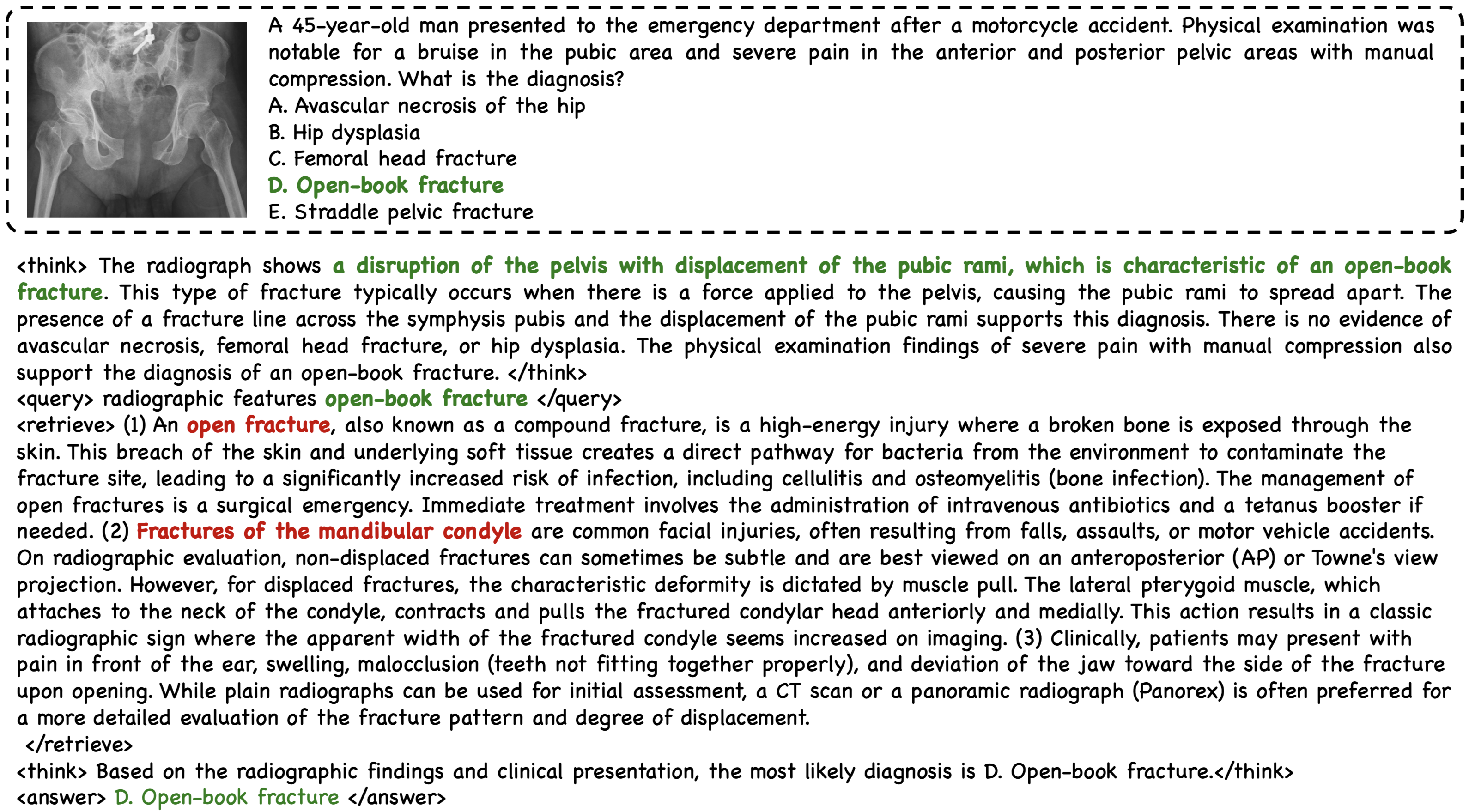 A 45-year-old man presented to the emergency department after a motorcycle accident. Physical examination was notable for a bruise in the pubic area and severe pain in the anterior and posterior pelvic areas with manual compression. What is the diagnosis?
A. Avascular necrosis of the hip
B. Hip dysplasia
C. Femoral head fracture
D. Open-book fracture
E. Straddle pelvic fracture

<think> The radiograph shows a disruption of the pelvis with displacement of the pubic rami, which is characteristic of an open-book fracture. This type of fracture typically occurs when there is a force applied to the pelvis, causing the pubic rami to spread apart. The presence of a fracture line across the symphysis pubis and the displacement of the pubic rami supports this diagnosis. There is no evidence of avascular necrosis, femoral head fracture, or hip dysplasia. The physical examination findings of severe pain with manual compression also support the diagnosis of an open-book fracture. </think>
<query> radiographic features open-book fracture </query>
<retrieve> (1) An open fracture, also known as a compound fracture, is a high-energy injury where a broken bone is exposed through the skin. This breach of the skin and underlying soft tissue creates a direct pathway for bacteria from the environment to contaminate the fracture site, leading to a significantly increased risk of infection, including cellulitis and osteomyelitis (bone infection). The management of open fractures is a surgical emergency. Immediate treatment involves the administration of intravenous antibiotics and a tetanus booster if needed. (2) Fractures of the mandibular condyle are common facial injuries, often resulting from falls, assaults, or motor vehicle accidents. On radiographic evaluation, non-displaced fractures can sometimes be subtle and are best viewed on an anteroposterior (AP) or Towne's view projection. However, for displaced fractures, the characteristic deformity is dictated by muscle pull. The lateral pterygoid muscle, which attaches to the neck of the condyle, contracts and pulls the fractured condylar head anteriorly and medially. This action results in a classic radiographic sign where the apparent width of the fractured condyle seems increased on imaging. (3) Clinically, patients may present with pain in front of the ear, swelling, malocclusion (teeth not fitting together properly), and deviation of the jaw toward the side of the fracture upon opening. While plain radiographs can be used for initial assessment, a CT scan or a panoramic radiograph (Panorex) is often preferred for a more detailed evaluation of the fracture pattern and degree of displacement.
</retrieve>
<think> Based on the radiographic findings and clinical presentation, the most likely diagnosis is D. Open-book fracture.</think>
<answer> D. Open-book fracture </answer>